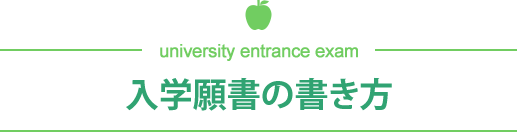 university entrance exam

入学願書の書き方